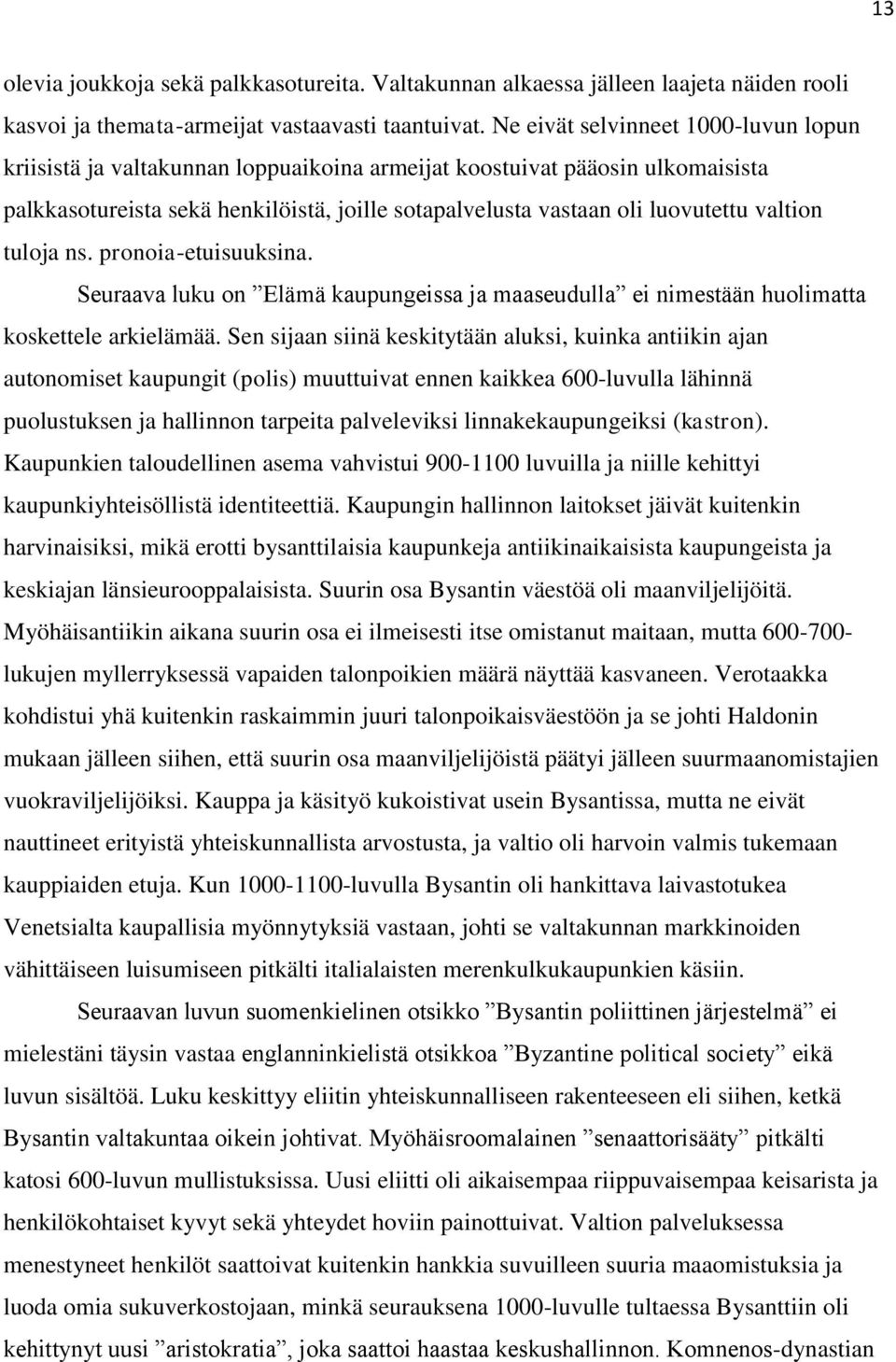 13

olevia joukkoja sekä palkkasotureita. Valtakunnan alkaessa jälleen laajeta näiden rooli kasvoi ja themata-armeijat vastaavasti taantuivat. Ne eivät selvinneet 1000-luvun lopun kriisistä ja valtakunnan loppuaikoina armeijat koostuivat pääosin ulkomaisista palkkasotureista sekä henkilöistä, joille sotapalvelusta vastaan oli luovutettu valtion tuloja ns. pronoia-etuisuuksina.

Seuraava luku on ”Elämä kaupungeissa ja maaseudulla” ei nimestään huolimatta koskettele arkielämää. Sen sijaan siinä keskitytään aluksi, kuinka antiikin ajan autonomiset kaupungit (polis) muuttuivat ennen kaikkea 600-luvulla lähinnä puolustuksen ja hallinnon tarpeita palveleviksi linnakekaupungeiksi (kastron). Kaupunkien taloudellinen asema vahvistui 900-1100 luvuilla ja niille kehittyi kaupunkiyhteisöllistä identiteettiä. Kaupungin hallinnon laitokset jäivät kuitenkin harvinaisiksi, mikä erotti bysanttilaisia kaupunkeja antiikinaikaisista kaupungeista ja keskiajan länsieurooppalaisista. Suurin osa Bysantin väestöä oli maanviljelijöitä. Myöhäisantiikin aikana suurin osa ei ilmeisesti itse omistanut maitaan, mutta 600-700-lukujen myllerryksessä vapaiden talonpoikien määrä näyttää kasvaneen. Verotaakka kohdistui yhä kuitenkin raskaimmin juuri talonpoikaisväestöön ja se johti Haldonin mukaan jälleen siihen, että suurin osa maanviljelijöistä päätyi jälleen suurmaanomistajien vuokraviljelijöiksi. Kauppa ja käsityö kukoistivat usein Bysantissa, mutta ne eivät nauttineet erityistä yhteiskunnallista arvostusta, ja valtio oli harvoin valmis tukemaan kauppiaiden etuja. Kun 1000-1100-luvulla Bysantin oli hankittava laivastotukea Venetsialta kaupallisia myönnytyksiä vastaan, johti se valtakunnan markkinoiden vähittäiseen luisumiseen pitkälti italialaisten merenkulkukaupunkien käsiin.

Seuraavan luvun suomenkielinen otsikko ”Bysantin poliittinen järjestelmä” ei mielestäni täysin vastaa englanninkielistä otsikkoa ”Byzantine political society” eikä luvun sisältöä. Luku keskittyy eliitin yhteiskunnalliseen rakenteeseen eli siihen, ketkä Bysantin valtakuntaa oikein johtivat. Myöhäisroomalainen ”senaattorisääty” pitkälti katosi 600-luvun mullistuksissa. Uusi eliitti oli aikaisempaa riippuvaisempaa keisarista ja henkilökohtaiset kyvyt sekä yhteydet hoviin painottuivat. Valtion palveluksessa menestyneet henkilöt saattoivat kuitenkin hankkia suvuilleen suuria maaomistuksia ja luoda omia sukuverkostojaan, minkä seurauksena 1000-luvulle tultaessa Bysanttiin oli kehittynyt uusi ”aristokratia”, joka saattoi haastaa keskushallinnon. Komnenos-dynastian